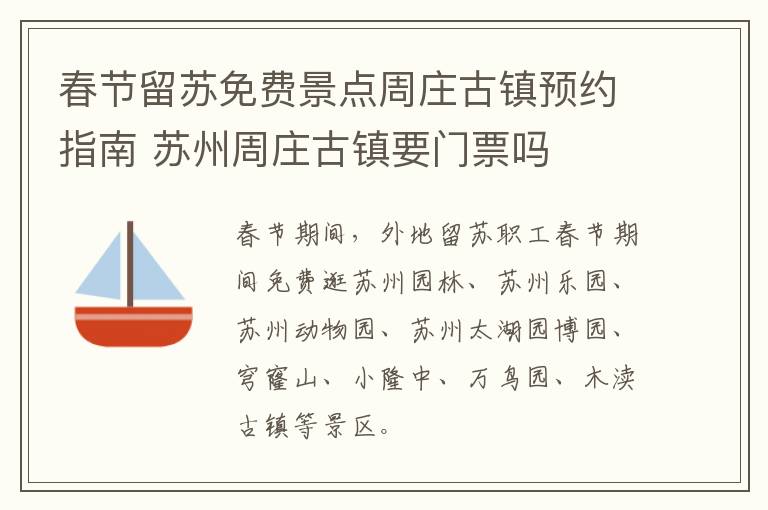 春节留苏免费景点周庄古镇预约指南 苏州周庄古镇要门票吗

春节期间，外地留苏职工春节期间免费逛苏州园林、苏州乐园、苏州动物园、苏州太湖园博园、穹窿山、小隆中、万鸟园、木渎古镇等景区。